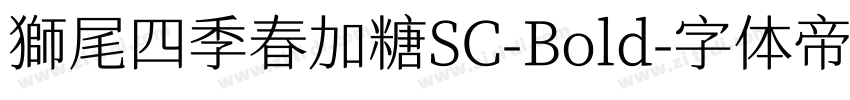 獅尾四季春加糖SC-Bold-字体帝